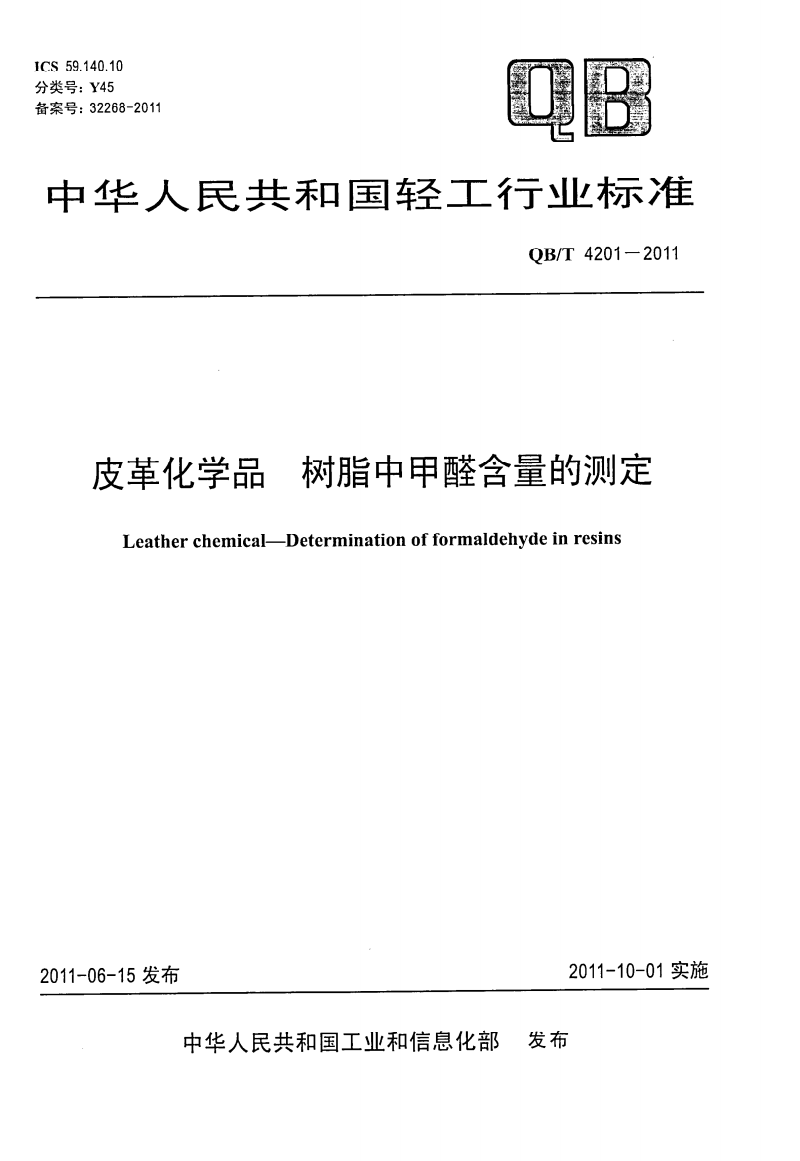 ICS 59.140.10
分类号：Y45
备案号：32268-2011

QB

中华人民共和国轻工行业标准

QB/T 4201－2011

皮革化学品　树脂中甲醛含量的测定

Leather chemical—Determination of formaldehyde in resins

2011-06-15 发布

2011-10-01 实施

中华人民共和国工业和信息化部　发布